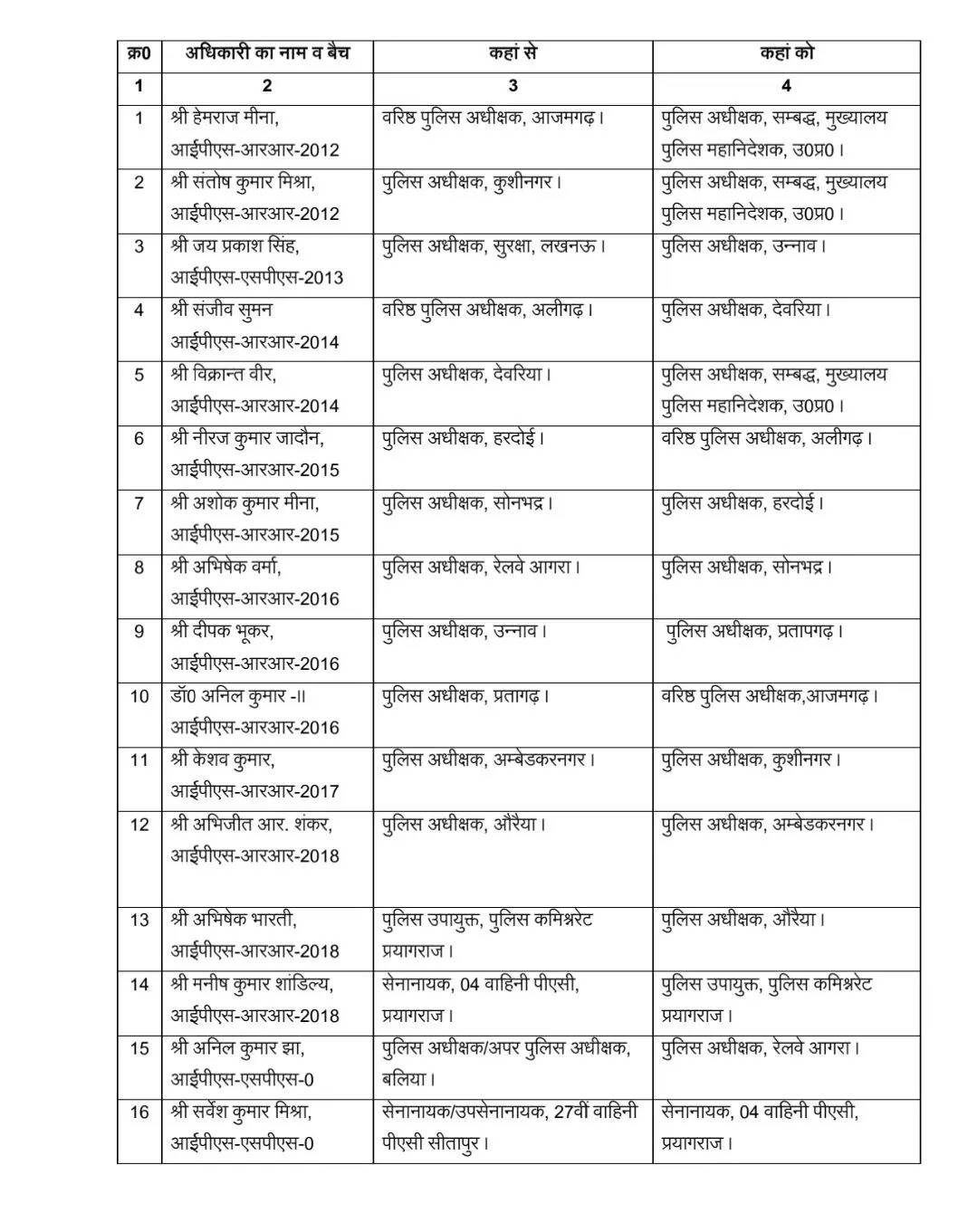 | क्र0 | अधिकारी का नाम व बैच | कहां से | कहां को |
|---|---|---|---|
| 1 | 2 | 3 | 4 |
| 1 | श्री हेमराज मीना, आईपीएस-आरआर-2012 | वरिष्ठ पुलिस अधीक्षक, आजमगढ़। | पुलिस अधीक्षक, सम्बद्ध, मुख्यालय पुलिस महानिदेशक, उ0प्र0। |
| 2 | श्री संतोष कुमार मिश्रा, आईपीएस-आरआर-2012 | पुलिस अधीक्षक, कुशीनगर। | पुलिस अधीक्षक, सम्बद्ध, मुख्यालय पुलिस महानिदेशक, उ0प्र0। |
| 3 | श्री जय प्रकाश सिंह, आईपीएस-एसपीएस-2013 | पुलिस अधीक्षक, सुरक्षा, लखनऊ। | पुलिस अधीक्षक, उन्नाव। |
| 4 | श्री संजीव सुमन आईपीएस-आरआर-2014 | वरिष्ठ पुलिस अधीक्षक, अलीगढ़। | पुलिस अधीक्षक, देवरिया। |
| 5 | श्री विक्रान्त वीर, आईपीएस-आरआर-2014 | पुलिस अधीक्षक, देवरिया। | पुलिस अधीक्षक, सम्बद्ध, मुख्यालय पुलिस महानिदेशक, उ0प्र0। |
| 6 | श्री नीरज कुमार जादौन, आईपीएस-आरआर-2015 | पुलिस अधीक्षक, हरदोई। | वरिष्ठ पुलिस अधीक्षक, अलीगढ़। |
| 7 | श्री अशोक कुमार मीना, आईपीएस-आरआर-2015 | पुलिस अधीक्षक, सोनभद्र। | पुलिस अधीक्षक, हरदोई। |
| 8 | श्री अभिषेक वर्मा, आईपीएस-आरआर-2016 | पुलिस अधीक्षक, रेलवे आगरा। | पुलिस अधीक्षक, सोनभद्र। |
| 9 | श्री दीपक भूकर, आईपीएस-आरआर-2016 | पुलिस अधीक्षक, उन्नाव। | पुलिस अधीक्षक, प्रतापगढ़। |
| 10 | डॉ0 अनिल कुमार -II आईपीएस-आरआर-2016 | पुलिस अधीक्षक, प्रतागढ़। | वरिष्ठ पुलिस अधीक्षक,आजमगढ़। |
| 11 | श्री केशव कुमार, आईपीएस-आरआर-2017 | पुलिस अधीक्षक, अम्बेडकरनगर। | पुलिस अधीक्षक, कुशीनगर। |
| 12 | श्री अभिजीत आर. शंकर, आईपीएस-आरआर-2018 | पुलिस अधीक्षक, औरैया। | पुलिस अधीक्षक, अम्बेडकरनगर। |
| 13 | श्री अभिषेक भारती, आईपीएस-आरआर-2018 | पुलिस उपायुक्त, पुलिस कमिश्नरेट प्रयागराज। | पुलिस अधीक्षक, औरैया। |
| 14 | श्री मनीष कुमार शांडिल्य, आईपीएस-आरआर-2018 | सेनानायक, 04 वाहिनी पीएसी, प्रयागराज। | पुलिस उपायुक्त, पुलिस कमिश्नरेट प्रयागराज। |
| 15 | श्री अनिल कुमार झा, आईपीएस-एसपीएस-0 | पुलिस अधीक्षक/अपर पुलिस अधीक्षक, बलिया। | पुलिस अधीक्षक, रेलवे आगरा। |
| 16 | श्री सर्वेश कुमार मिश्रा, आईपीएस-एसपीएस-0 | सेनानायक/उपसेनानायक, 27वीं वाहिनी पीएसी सीतापुर। | सेनानायक, 04 वाहिनी पीएसी, प्रयागराज। |